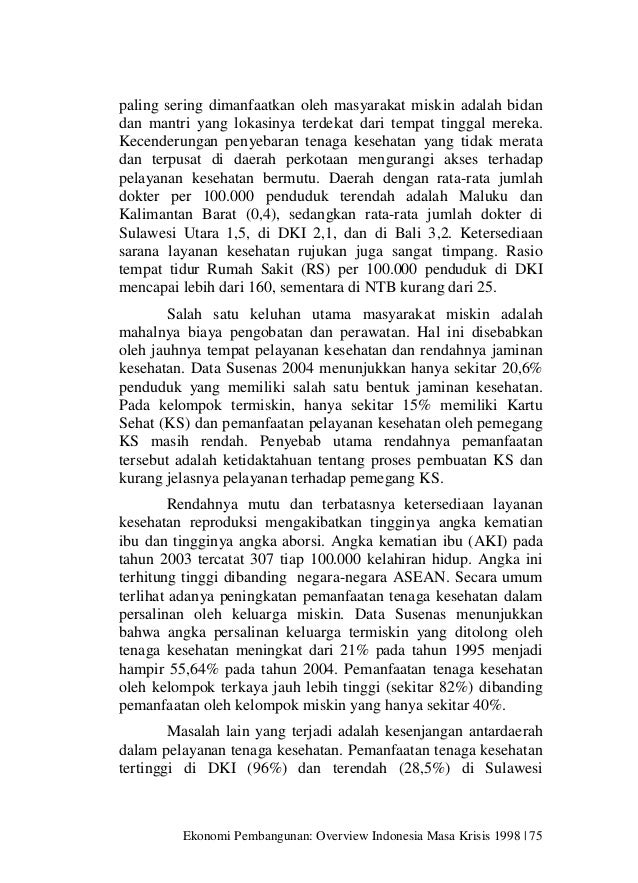 paling sering dimanfaatkan oleh masyarakat miskin adalah bidan dan mantri yang lokasinya terdekat dari tempat tinggal mereka. Kecenderungan penyebaran tenaga kesehatan yang tidak merata dan terpusat di daerah perkotaan mengurangi akses terhadap pelayanan kesehatan bermutu. Daerah dengan rata-rata jumlah dokter per 100.000 penduduk terendah adalah Maluku dan Kalimantan Barat (0,4), sedangkan rata-rata jumlah dokter di Sulawesi Utara 1,5, di DKI 2,1, dan di Bali 3,2. Ketersediaan sarana layanan kesehatan rujukan juga sangat timpang. Rasio tempat tidur Rumah Sakit (RS) per 100.000 penduduk di DKI mencapai lebih dari 160, sementara di NTB kurang dari 25.

Salah satu keluhan utama masyarakat miskin adalah mahalnya biaya pengobatan dan perawatan. Hal ini disebabkan oleh jauhnya tempat pelayanan kesehatan dan rendahnya jaminan kesehatan. Data Susenas 2004 menunjukkan hanya sekitar 20,6% penduduk yang memiliki salah satu bentuk jaminan kesehatan. Pada kelompok termiskin, hanya sekitar 15% memiliki Kartu Sehat (KS) dan pemanfaatan pelayanan kesehatan oleh pemegang KS masih rendah. Penyebab utama rendahnya pemanfaatan tersebut adalah ketidaktahuan tentang proses pembuatan KS dan kurang jelasnya pelayanan terhadap pemegang KS.

Rendahnya mutu dan terbatasnya ketersediaan layanan kesehatan reproduksi mengakibatkan tingginya angka kematian ibu dan tingginya angka aborsi. Angka kematian ibu (AKI) pada tahun 2003 tercatat 307 tiap 100.000 kelahiran hidup. Angka ini terhitung tinggi dibanding negara-negara ASEAN. Secara umum terlihat adanya peningkatan pemanfaatan tenaga kesehatan dalam persalinan oleh keluarga miskin. Data Susenas menunjukkan bahwa angka persalinan keluarga termiskin yang ditolong oleh tenaga kesehatan meningkat dari 21% pada tahun 1995 menjadi hampir 55,64% pada tahun 2004. Pemanfaatan tenaga kesehatan oleh kelompok terkaya jauh lebih tinggi (sekitar 82%) dibanding pemanfaatan oleh kelompok miskin yang hanya sekitar 40%.

Masalah lain yang terjadi adalah kesenjangan antardaerah dalam pelayanan tenaga kesehatan. Pemanfaatan tenaga kesehatan tertinggi di DKI (96%) dan terendah (28,5%) di Sulawesi

Ekonomi Pembangunan: Overview Indonesia Masa Krisis 1998 | 75